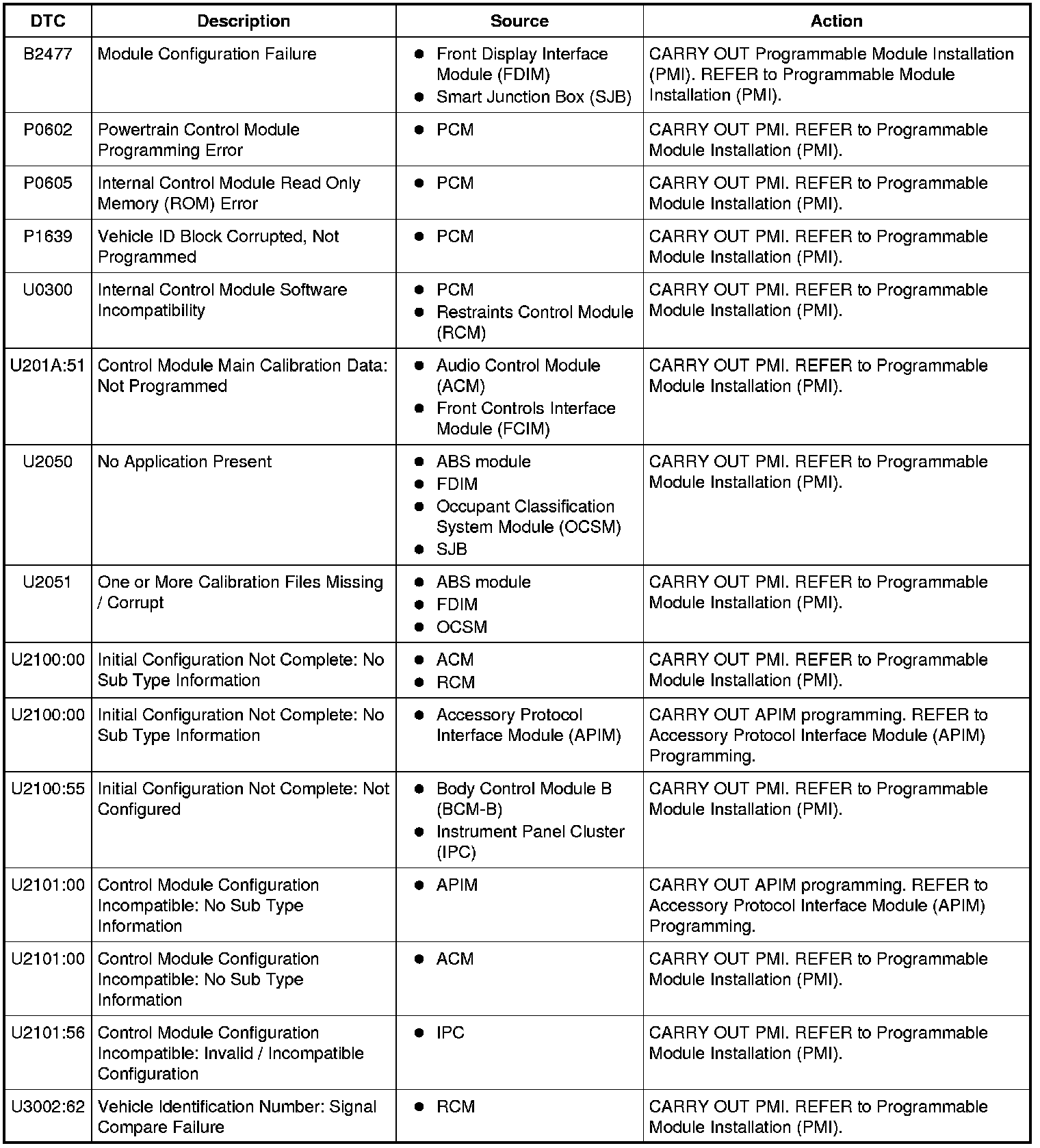 | DTC | Description | Source | Action |
|---|---|---|---|
| B2477 | Module Configuration Failure | • Front Display Interface Module (FDIM) • Smart Junction Box (SJB) | CARRY OUT Programmable Module Installation (PMI). REFER to Programmable Module Installation (PMI). |
| P0602 | Powertrain Control Module Programming Error | • PCM | CARRY OUT PMI. REFER to Programmable Module Installation (PMI). |
| P0605 | Internal Control Module Read Only Memory (ROM) Error | • PCM | CARRY OUT PMI. REFER to Programmable Module Installation (PMI). |
| P1639 | Vehicle ID Block Corrupted, Not Programmed | • PCM | CARRY OUT PMI. REFER to Programmable Module Installation (PMI). |
| U0300 | Internal Control Module Software Incompatibility | • PCM • Restraints Control Module (RCM) | CARRY OUT PMI. REFER to Programmable Module Installation (PMI). |
| U201A:51 | Control Module Main Calibration Data: Not Programmed | • Audio Control Module (ACM) • Front Controls Interface Module (FCIM) | CARRY OUT PMI. REFER to Programmable Module Installation (PMI). |
| U2050 | No Application Present | • ABS module • FDIM • Occupant Classification System Module (OCSM) • SJB | CARRY OUT PMI. REFER to Programmable Module Installation (PMI). |
| U2051 | One or More Calibration Files Missing / Corrupt | • ABS module • FDIM • OCSM | CARRY OUT PMI. REFER to Programmable Module Installation (PMI). |
| U2100:00 | Initial Configuration Not Complete: No Sub Type Information | • ACM • RCM | CARRY OUT PMI. REFER to Programmable Module Installation (PMI). |
| U2100:00 | Initial Configuration Not Complete: No Sub Type Information | • Accessory Protocol Interface Module (APIM) | CARRY OUT APIM programming. REFER to Accessory Protocol Interface Module (APIM) Programming. |
| U2100:55 | Initial Configuration Not Complete: Not Configured | • Body Control Module B (BCM-B) • Instrument Panel Cluster (IPC) | CARRY OUT PMI. REFER to Programmable Module Installation (PMI). |
| U2101:00 | Control Module Configuration Incompatible: No Sub Type Information | • APIM | CARRY OUT APIM programming. REFER to Accessory Protocol Interface Module (APIM) Programming. |
| U2101:00 | Control Module Configuration Incompatible: No Sub Type Information | • ACM | CARRY OUT PMI. REFER to Programmable Module Installation (PMI). |
| U2101:56 | Control Module Configuration Incompatible: Invalid / Incompatible Configuration | • IPC | CARRY OUT PMI. REFER to Programmable Module Installation (PMI). |
| U3002:62 | Vehicle Identification Number: Signal Compare Failure | • RCM | CARRY OUT PMI. REFER to Programmable Module Installation (PMI). |